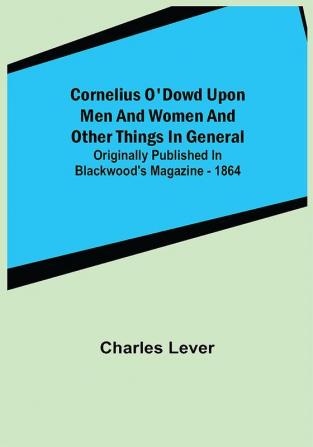 Cornelius O'Dowd Upon Men And Women And Other Things In General

Originally Published In Blackwood's Magazine - 1864

Charles Lever